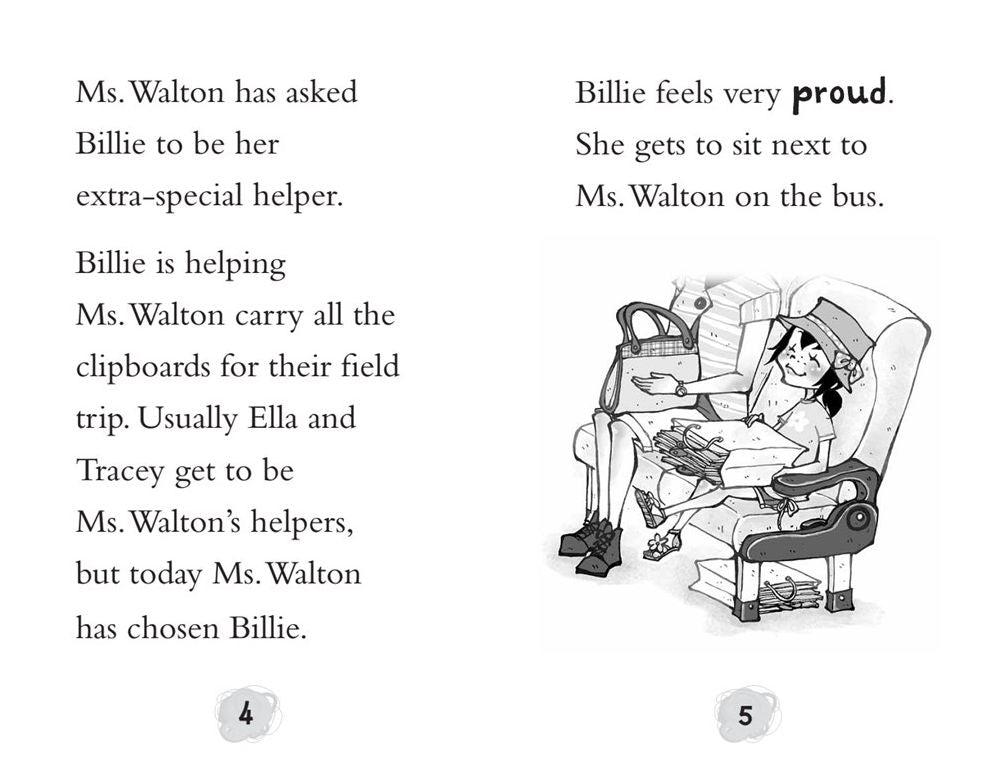 Ms. Walton has asked Billie to be her extra-special helper.

Billie is helping Ms. Walton carry all the clipboards for their field trip. Usually Ella and Tracey get to be Ms. Walton's helpers, but today Ms. Walton has chosen Billie.

4

Billie feels very proud. She gets to sit next to Ms. Walton on the bus.

5